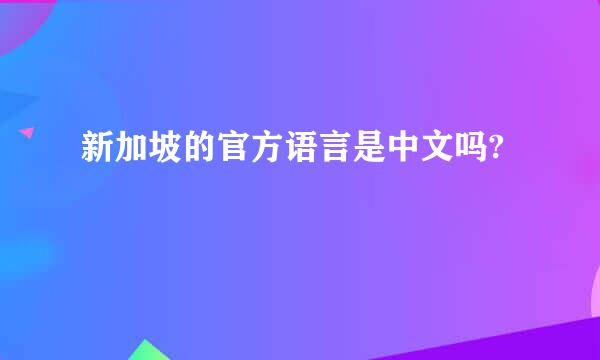 新加坡的官方语言是中文吗?